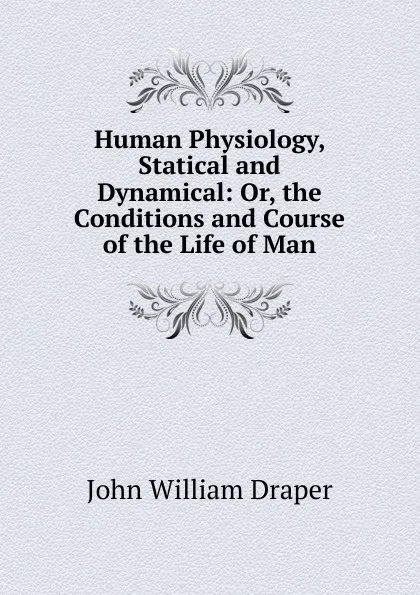 Human Physiology, Statical and Dynamical: Or, the Conditions and Course of the Life of Man

John William Draper